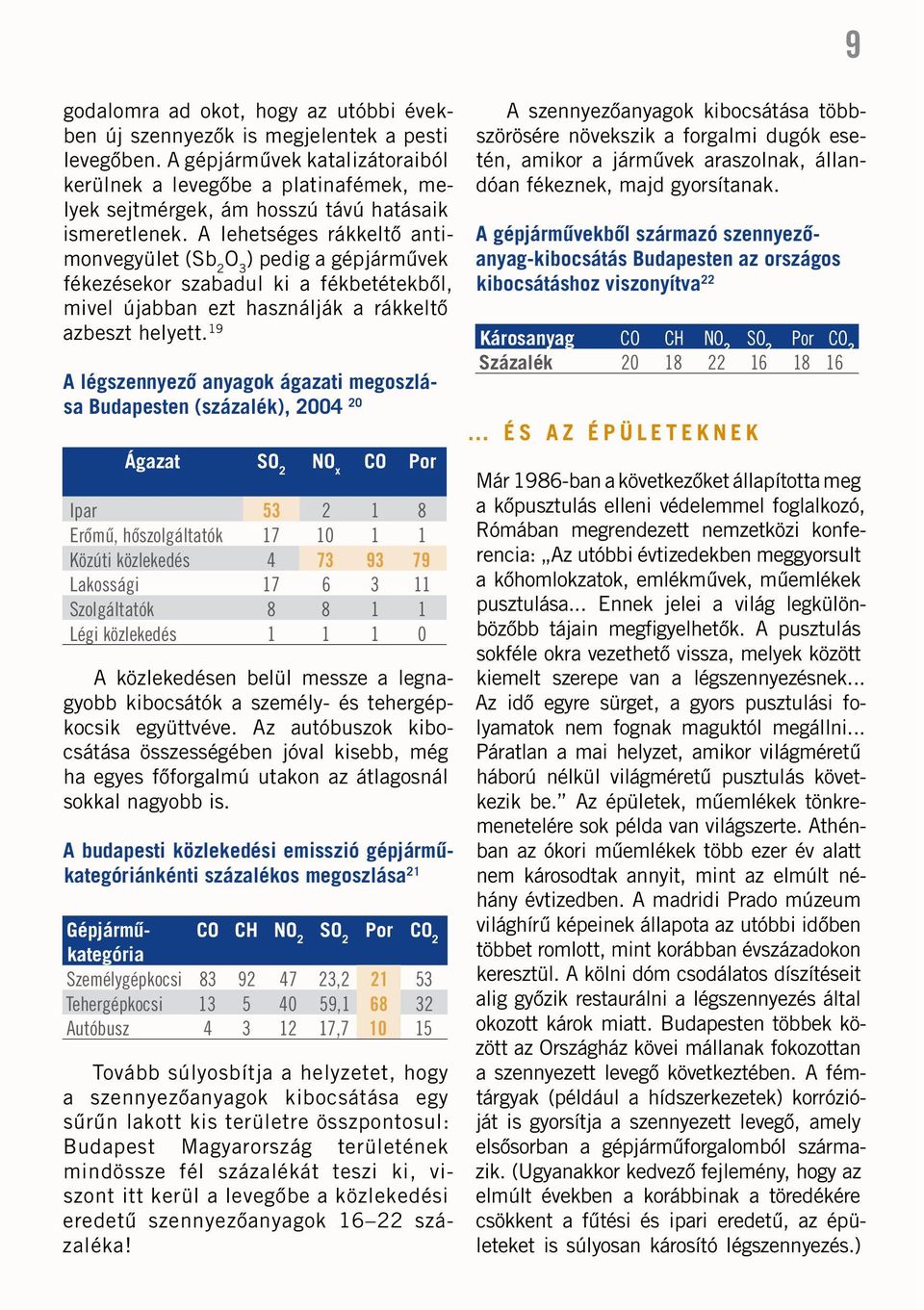 9

godalomra ad okot, hogy az utóbbi években új szennyezők is megjelentek a pesti levegőben. A gépjárművek katalizátoraiból kerülnek a levegőbe a platinafémek, melyek sejtmérgek, ám hosszú távú hatásaik ismeretlenek. A lehetséges rákkeltő antimonvegyület ($Sb_2O_3$) pedig a gépjárművek fékezésekor szabadul ki a fékbetétekből, mivel újabban ezt használják a rákkeltő azbeszt helyett.$^{19}$

A légszennyező anyagok ágazati megoszlása Budapesten (százalék), 2004 $^{20}$

| Ágazat | $SO_2$ | $NO_x$ | CO | Por |
|---|---|---|---|---|
| Ipar | 53 | 2 | 1 | 8 |
| Erőmű, hőszolgáltatók | 17 | 10 | 1 | 1 |
| Közúti közlekedés | 4 | 73 | 93 | 79 |
| Lakossági | 17 | 6 | 3 | 11 |
| Szolgáltatók | 8 | 8 | 1 | 1 |
| Légi közlekedés | 1 | 1 | 1 | 0 |

A közlekedésen belül messze a legnagyobb kibocsátók a személy- és tehergépkocsik együttvéve. Az autóbuszok kibocsátása összességében jóval kisebb, még ha egyes főforgalmú utakon az átlagosnál sokkal nagyobb is.

A budapesti közlekedési emisszió gépjárműkategóriánkénti százalékos megoszlása$^{21}$

| Gépjármű-kategória | CO | CH | $NO_2$ | $SO_2$ | Por | $CO_2$ |
|---|---|---|---|---|---|---|
| Személygépkocsi | 83 | 92 | 47 | 23,2 | 21 | 53 |
| Tehergépkocsi | 13 | 5 | 40 | 59,1 | 68 | 32 |
| Autóbusz | 4 | 3 | 12 | 17,7 | 10 | 15 |

Tovább súlyosbítja a helyzetet, hogy a szennyezőanyagok kibocsátása egy sűrűn lakott kis területre összpontosul: Budapest Magyarország területének mindössze fél százalékát teszi ki, viszont itt kerül a levegőbe a közlekedési eredetű szennyezőanyagok 16–22 százaléka!

A szennyezőanyagok kibocsátása többszörösére növekszik a forgalmi dugók esetén, amikor a járművek araszolnak, állandóan fékeznek, majd gyorsítanak.

A gépjárművekből származó szennyezőanyag-kibocsátás Budapesten az országos kibocsátáshoz viszonyítva$^{22}$

| Károsanyag | CO | CH | $NO_2$ | $SO_2$ | Por | $CO_2$ |
|---|---|---|---|---|---|---|
| Százalék | 20 | 18 | 22 | 16 | 18 | 16 |

... ÉS AZ ÉPÜLETEKNEK

Már 1986-ban a következőket állapította meg a kőpusztulás elleni védelemmel foglalkozó, Rómában megrendezett nemzetközi konferencia: „Az utóbbi évtizedekben meggyorsult a kőhomlokzatok, emlékművek, műemlékek pusztulása... Ennek jelei a világ legkülönbözőbb tájain megfigyelhetők. A pusztulás sokféle okra vezethető vissza, melyek között kiemelt szerepe van a légszennyezésnek... Az idő egyre sürget, a gyors pusztulási folyamatok nem fognak maguktól megállni... Páratlan a mai helyzet, amikor világméretű háború nélkül világméretű pusztulás következik be.” Az épületek, műemlékek tönkremenetelére sok példa van világszerte. Athénban az ókori műemlékek több ezer év alatt nem károsodtak annyit, mint az elmúlt néhány évtizedben. A madridi Prado múzeum világhírű képeinek állapota az utóbbi időben többet romlott, mint korábban évszázadokon keresztül. A kölni dóm csodálatos díszítéseit alig győzik restaurálni a légszennyezés által okozott károk miatt. Budapesten többek között az Országház kövei mállanak fokozottan a szennyezett levegő következtében. A fémtárgyak (például a hídszerkezetek) korrózióját is gyorsítja a szennyezett levegő, amely elsősorban a gépjárműforgalomból származik. (Ugyanakkor kedvező fejlemény, hogy az elmúlt években a korábbinak a töredékére csökkent a fűtési és ipari eredetű, az épületeket is súlyosan károsító légszennyezés.)